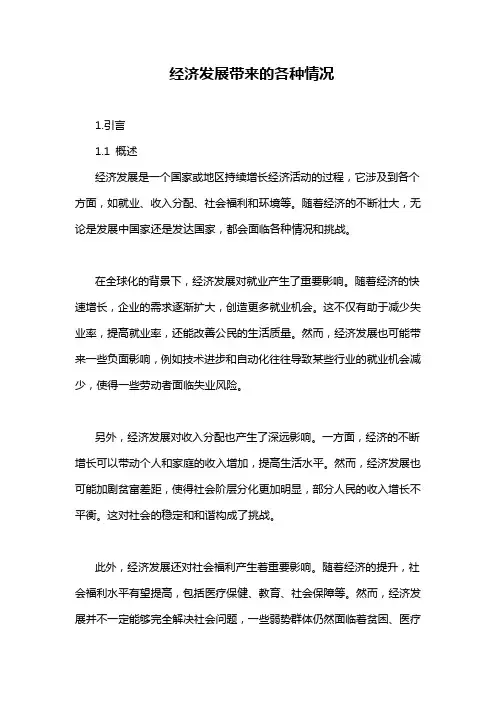 经济发展带来的各种情况

1.引言

1.1 概述

经济发展是一个国家或地区持续增长经济活动的过程，它涉及到各个方面，如就业、收入分配、社会福利和环境等。随着经济的不断壮大，无论是发展中国家还是发达国家，都会面临各种情况和挑战。

在全球化的背景下，经济发展对就业产生了重要影响。随着经济的快速增长，企业的需求逐渐扩大，创造更多就业机会。这不仅有助于减少失业率，提高就业率，还能改善公民的生活质量。然而，经济发展也可能带来一些负面影响，例如技术进步和自动化往往导致某些行业的就业机会减少，使得一些劳动者面临失业风险。

另外，经济发展对收入分配也产生了深远影响。一方面，经济的不断增长可以带动个人和家庭的收入增加，提高生活水平。然而，经济发展也可能加剧贫富差距，使得社会阶层分化更加明显，部分人民的收入增长不平衡。这对社会的稳定和和谐构成了挑战。

此外，经济发展还对社会福利产生着重要影响。随着经济的提升，社会福利水平有望提高，包括医疗保健、教育、社会保障等。然而，经济发展并不一定能够完全解决社会问题，一些弱势群体仍然面临着贫困、医疗